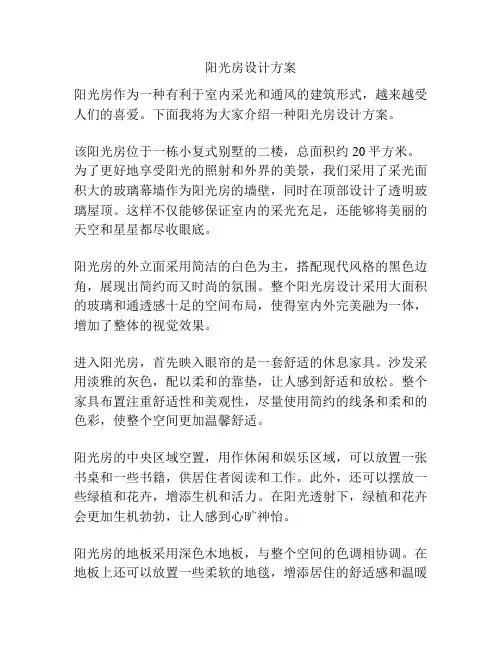 阳光房设计方案

阳光房作为一种有利于室内采光和通风的建筑形式，越来越受人们的喜爱。下面我将为大家介绍一种阳光房设计方案。

该阳光房位于一栋小复式别墅的二楼，总面积约 20 平方米。为了更好地享受阳光的照射和外界的美景，我们采用了采光面积大的玻璃幕墙作为阳光房的墙壁，同时在顶部设计了透明玻璃屋顶。这样不仅能够保证室内的采光充足，还能够将美丽的天空和星星都尽收眼底。

阳光房的外立面采用简洁的白色为主，搭配现代风格的黑色边角，展现出简约而又时尚的氛围。整个阳光房设计采用大面积的玻璃和通透感十足的空间布局，使得室内外完美融为一体，增加了整体的视觉效果。

进入阳光房，首先映入眼帘的是一套舒适的休息家具。沙发采用淡雅的灰色，配以柔和的靠垫，让人感到舒适和放松。整个家具布置注重舒适性和美观性，尽量使用简约的线条和柔和的色彩，使整个空间更加温馨舒适。

阳光房的中央区域空置，用作休闲和娱乐区域，可以放置一张书桌和一些书籍，供居住者阅读和工作。此外，还可以摆放一些绿植和花卉，增添生机和活力。在阳光透射下，绿植和花卉会更加生机勃勃，让人感到心旷神怡。

阳光房的地板采用深色木地板，与整个空间的色调相协调。在地板上还可以放置一些柔软的地毯，增添居住的舒适感和温暖